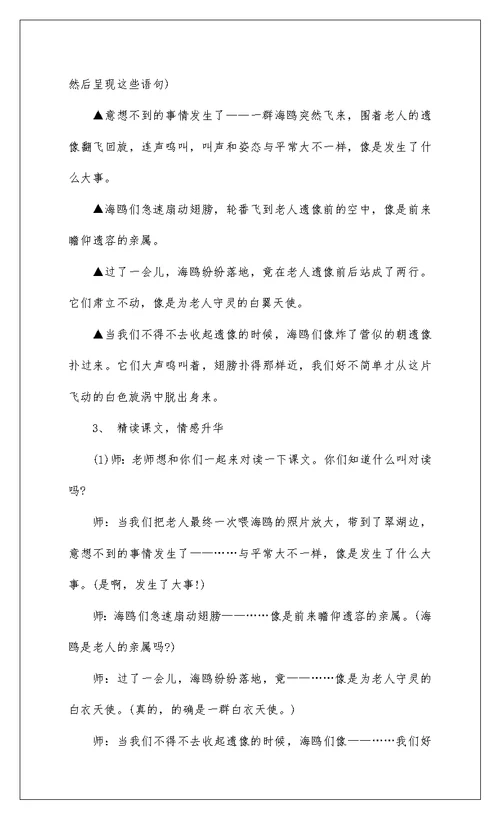 然后呈现这些语句)

▲意想不到的事情发生了——一群海鸥突然飞来，围着老人的遗像翻飞回旋，连声鸣叫，叫声和姿态与平常大不一样，像是发生了什么大事。

▲海鸥们急速扇动翅膀，轮番飞到老人遗像前的空中，像是前来瞻仰遗容的亲属。

▲过了一会儿，海鸥纷纷落地，竟在老人遗像前后站成了两行。它们肃立不动，像是为老人守灵的白翼天使。

▲当我们不得不去收起遗像的时候，海鸥们像炸了营似的朝遗像扑过来。它们大声鸣叫着，翅膀扑得那样近，我们好不简单才从这片飞动的白色旋涡中脱出身来。

3、 精读课文，情感升华

(1)师：老师想和你们一起来对读一下课文。你们知道什么叫对读吗?

师：当我们把老人最终一次喂海鸥的照片放大，带到了翠湖边，意想不到的事情发生了——……与平常大不一样，像是发生了什么大事。(是啊，发生了大事!)

师：海鸥们急速扇动翅膀——……像是前来瞻仰遗容的亲属。(海鸥是老人的亲属吗?)

师：过了一会儿，海鸥纷纷落地，竟——……像是为老人守灵的白衣天使。(真的，的确是一群白衣天使。)

师：当我们不得不去收起遗像的时候，海鸥们像——……我们好